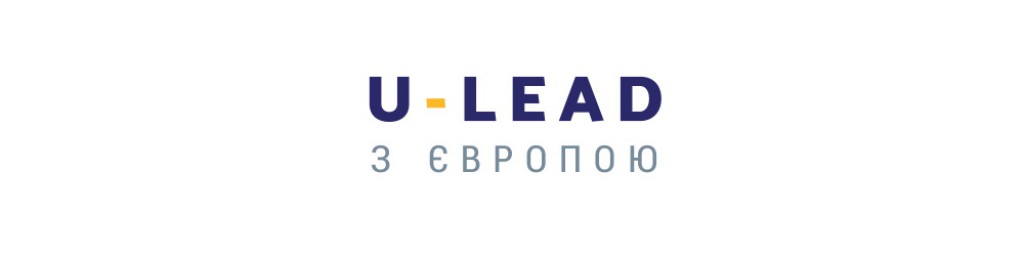 U-LEAD
З ЄВРОПОЮ